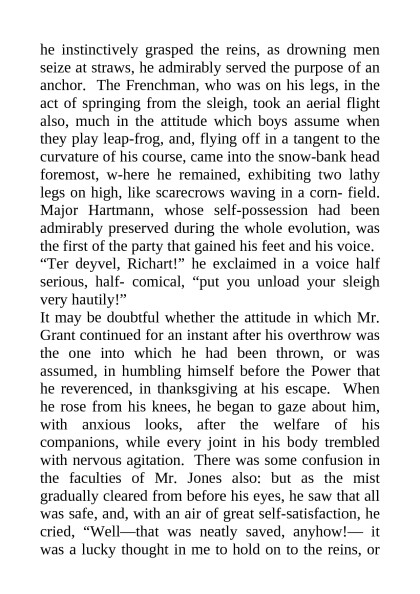 he instinctively grasped the reins, as drowning men seize at straws, he admirably served the purpose of an anchor. The Frenchman, who was on his legs, in the act of springing from the sleigh, took an aerial flight also, much in the attitude which boys assume when they play leap-frog, and, flying off in a tangent to the curvature of his course, came into the snow-bank head foremost, w-here he remained, exhibiting two lathy legs on high, like scarecrows waving in a corn- field. Major Hartmann, whose self-possession had been admirably preserved during the whole evolution, was the first of the party that gained his feet and his voice.
“Ter deyvel, Richart!” he exclaimed in a voice half serious, half- comical, “put you unload your sleigh very hautily!”
It may be doubtful whether the attitude in which Mr. Grant continued for an instant after his overthrow was the one into which he had been thrown, or was assumed, in humbling himself before the Power that he reverenced, in thanksgiving at his escape. When he rose from his knees, he began to gaze about him, with anxious looks, after the welfare of his companions, while every joint in his body trembled with nervous agitation. There was some confusion in the faculties of Mr. Jones also: but as the mist gradually cleared from before his eyes, he saw that all was safe, and, with an air of great self-satisfaction, he cried, “Well—that was neatly saved, anyhow!— it was a lucky thought in me to hold on to the reins, or